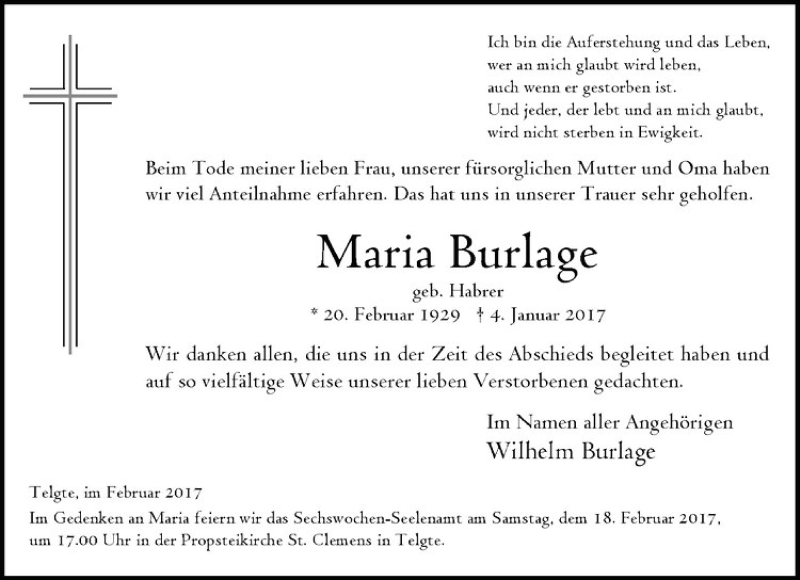 Ich bin die Auferstehung und das Leben,
wer an mich glaubt wird leben,
auch wenn er gestorben ist.
Und jeder, der lebt und an mich glaubt,
wird nicht sterben in Ewigkeit.

Beim Tode meiner lieben Frau, unserer fürsorglichen Mutter und Oma haben wir viel Anteilnahme erfahren. Das hat uns in unserer Trauer sehr geholfen.

Maria Burlage

geb. Habrer

* 20. Februar 1929 † 4. Januar 2017

Wir danken allen, die uns in der Zeit des Abschieds begleitet haben und auf so vielfältige Weise unserer lieben Verstorbenen gedachten.

Im Namen aller Angehörigen
Wilhelm Burlage

Telgte, im Februar 2017

Im Gedenken an Maria feiern wir das Sechswochen-Seelenamt am Samstag, dem 18. Februar 2017, um 17.00 Uhr in der Propsteikirche St. Clemens in Telgte.